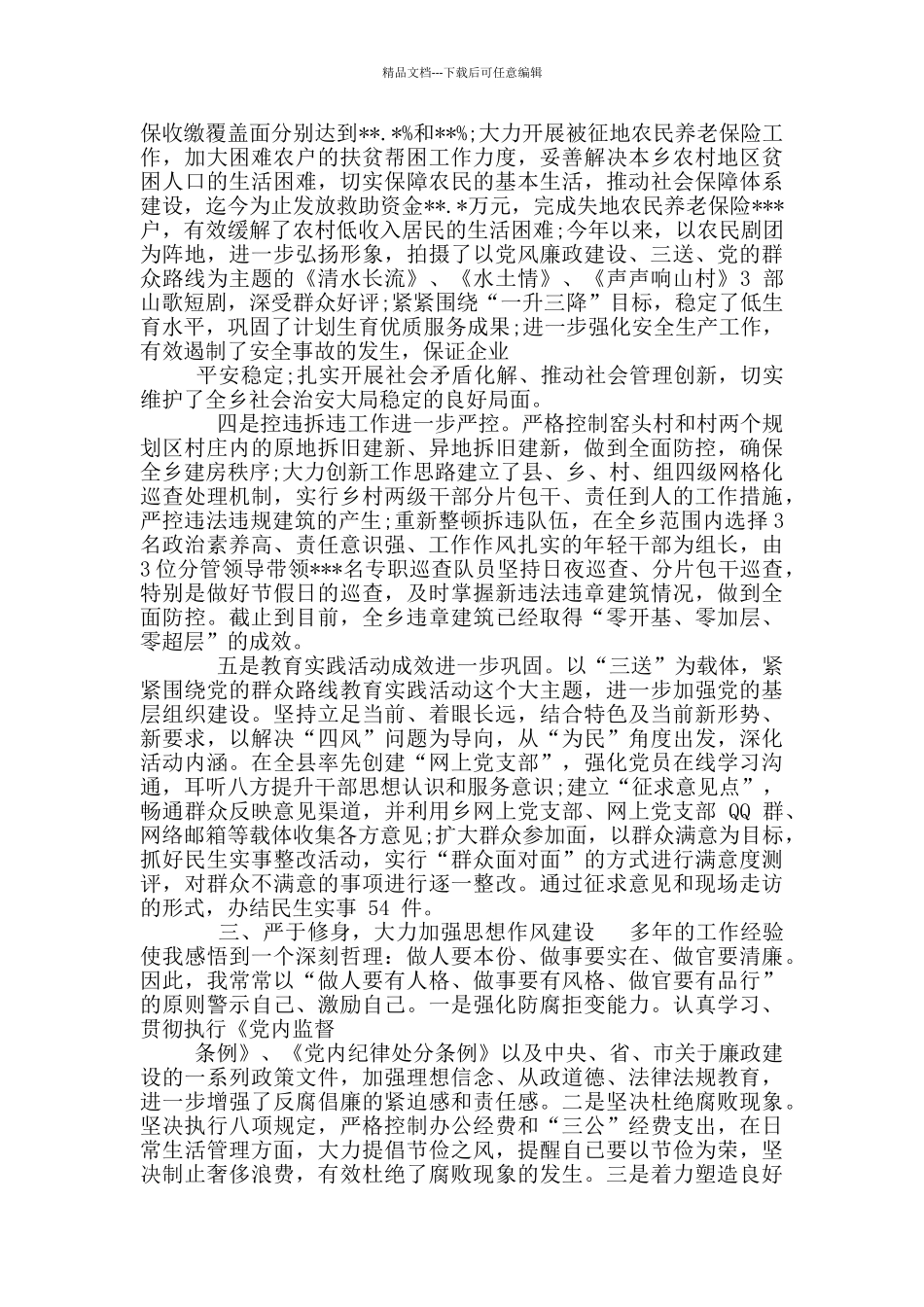 精品文档---下载后可任意编辑

保收缴覆盖面分别达到**.*%和**%;大力开展被征地农民养老保险工作，加大困难农户的扶贫帮困工作力度，妥善解决本乡农村地区贫困人口的生活困难，切实保障农民的基本生活，推动社会保障体系建设，迄今为止发放救助资金**.*万元，完成失地农民养老保险***户，有效缓解了农村低收入居民的生活困难;今年以来，以农民剧团为阵地，进一步弘扬形象，拍摄了以党风廉政建设、三送、党的群众路线为主题的《清水长流》、《水土情》、《声声响山村》3 部山歌短剧，深受群众好评;紧紧围绕“一升三降”目标，稳定了低生育水平，巩固了计划生育优质服务成果;进一步强化安全生产工作，有效遏制了安全事故的发生，保证企业

平安稳定;扎实开展社会矛盾化解、推动社会管理创新，切实维护了全乡社会治安大局稳定的良好局面。

四是控违拆违工作进一步严控。严格控制窑头村和村两个规划区村庄内的原地拆旧建新、异地拆旧建新，做到全面防控，确保全乡建房秩序;大力创新工作思路建立了县、乡、村、组四级网格化巡查处理机制，实行乡村两级干部分片包干、责任到人的工作措施，严控违法违规建筑的产生;重新整顿拆违队伍，在全乡范围内选择 3 名政治素养高、责任意识强、工作作风扎实的年轻干部为组长，由 3 位分管领导带领***名专职巡查队员坚持日夜巡查、分片包干巡查，特别是做好节假日的巡查，及时掌握新违法违章建筑情况，做到全面防控。截止到目前，全乡违章建筑已经取得“零开基、零加层、零超层”的成效。

五是教育实践活动成效进一步巩固。以“三送”为载体，紧紧围绕党的群众路线教育实践活动这个大主题，进一步加强党的基层组织建设。坚持立足当前、着眼长远，结合特色及当前新形势、新要求，以解决“四风”问题为导向，从“为民”角度出发，深化活动内涵。在全县率先创建“网上党支部”，强化党员在线学习沟通，耳听八方提升干部思想认识和服务意识;建立“征求意见点”，畅通群众反映意见渠道，并利用乡网上党支部、网上党支部 QQ 群、网络邮箱等载体收集各方意见;扩大群众参加面，以群众满意为目标，抓好民生实事整改活动，实行“群众面对面”的方式进行满意度测评，对群众不满意的事项进行逐一整改。通过征求意见和现场走访的形式，办结民生实事 54 件。

三、严于修身，大力加强思想作风建设　多年的工作经验使我感悟到一个深刻哲理：做人要本份、做事要实在、做官要清廉。因此，我常常以“做人要有人格、做事要有风格、做官要有品行”的原则警示自己、激励自己。一是强化防腐拒变能力。认真学习、贯彻执行《党内监督

条例》、《党内纪律处分条例》以及中央、省、市关于廉政建设的一系列政策文件，加强理想信念、从政道德、法律法规教育，进一步增强了反腐倡廉的紧迫感和责任感。二是坚决杜绝腐败现象。坚决执行八项规定，严格控制办公经费和“三公”经费支出，在日常生活管理方面，大力提倡节俭之风，提醒自己要以节俭为荣，坚决制止奢侈浪费，有效杜绝了腐败现象的发生。三是着力塑造良好